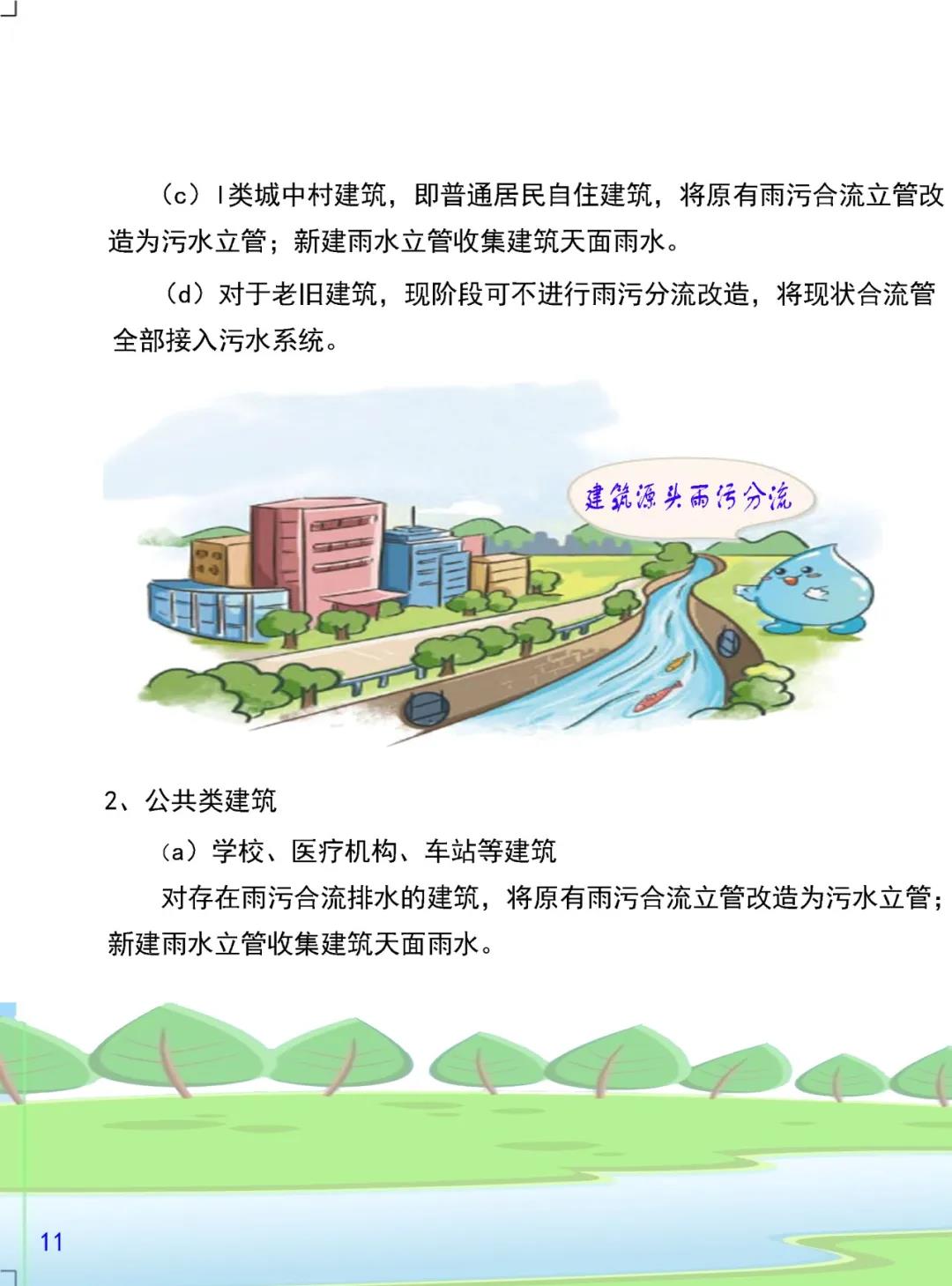 （c）Ⅰ类城中村建筑，即普通居民自住建筑，将原有雨污合流立管改造为污水立管；新建雨水立管收集建筑天面雨水。

（d）对于老旧建筑，现阶段可不进行雨污分流改造，将现状合流管全部接入污水系统。

建筑源头雨污分流

2、公共类建筑

（a）学校、医疗机构、车站等建筑

对存在雨污合流排水的建筑，将原有雨污合流立管改造为污水立管；新建雨水立管收集建筑天面雨水。

11